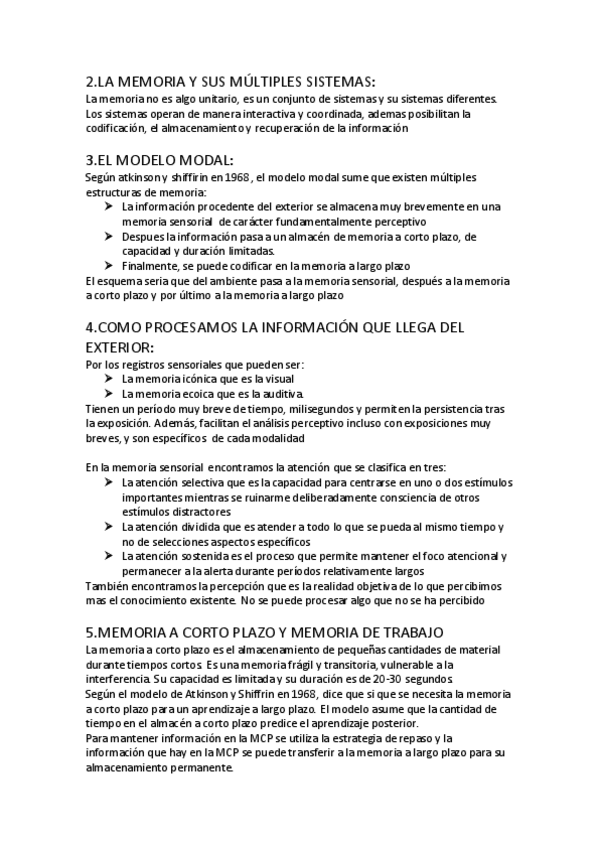 2.LA MEMORIA Y SUS MÚLTIPLES SISTEMAS:
La memoria no es algo unitario, es un conjunto de sistemas y su sistemas diferentes. Los sistemas operan de manera interactiva y coordinada, ademas posibilitan la codificación, el almacenamiento y recuperación de la información

3.EL MODELO MODAL:
Según atkinson y shiffrin en 1968, el modelo modal sume que existen múltiples estructuras de memoria:
➤ La información procedente del exterior se almacena muy brevemente en una memoria sensorial de carácter fundamentalmente perceptivo
➤ Despues la información pasa a un almacén de memoria a corto plazo, de capacidad y duración limitadas.
➤ Finalmente, se puede codificar en la memoria a largo plazo
El esquema seria que del ambiente pasa a la memoria sensorial, después a la memoria a corto plazo y por último a la memoria a largo plazo

4.COMO PROCESAMOS LA INFORMACIÓN QUE LLEGA DEL EXTERIOR:
Por los registros sensoriales que pueden ser:
➤ La memoria icónica que es la visual
➤ La memoria ecoica que es la auditiva.
Tienen un período muy breve de tiempo, milisegundos y permiten la persistencia tras la exposición. Además, facilitan el análisis perceptivo incluso con exposiciones muy breves, y son específicos de cada modalidad

En la memoria sensorial encontramos la atención que se clasifica en tres:
➤ La atención selectiva que es la capacidad para centrarse en uno o dos estímulos importantes mientras se ruinarme deliberadamente consciencia de otros estímulos distractores
➤ La atención dividida que es atender a todo lo que se pueda al mismo tiempo y no de selecciones aspectos específicos
➤ La atención sostenida es el proceso que permite mantener el foco atencional y permanecer a la alerta durante períodos relativamente largos
También encontramos la percepción que es la realidad objetiva de lo que percibimos mas el conocimiento existente. No se puede procesar algo que no se ha percibido

5.MEMORIA A CORTO PLAZO Y MEMORIA DE TRABAJO
La memoria a corto plazo es el almacenamiento de pequeñas cantidades de material durante tiempos cortos. Es una memoria frágil y transitoria, vulnerable a la interferencia. Su capacidad es limitada y su duración es de 20-30 segundos
Según el modelo de Atkinson y Shiffrin en 1968, dice que si que se necesita la memoria a corto plazo para un aprendizaje a largo plazo. El modelo asume que la cantidad de tiempo en el almacén a corto plazo predice el aprendizaje posterior.
Para mantener información en la MCP se utiliza la estrategia de repaso y la información que hay en la MCP se puede transferir a la memoria a largo plazo para su almacenamiento permanente.